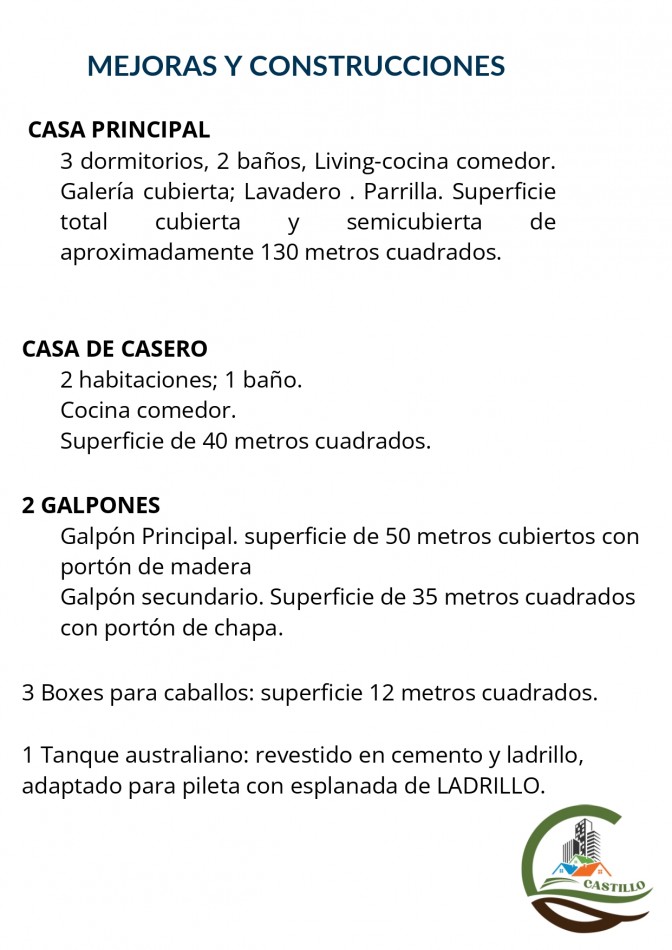 MEJORAS Y CONSTRUCCIONES

CASA PRINCIPAL

3 dormitorios, 2 baños, Living-cocina comedor. Galería cubierta; Lavadero . Parrilla. Superficie total cubierta y semicubierta de aproximadamente 130 metros cuadrados.

CASA DE CASERO

2 habitaciones; 1 baño.
Cocina comedor.
Superficie de 40 metros cuadrados.

2 GALPONES

Galpón Principal. superficie de 50 metros cubiertos con portón de madera
Galpón secundario. Superficie de 35 metros cuadrados con portón de chapa.

3 Boxes para caballos: superficie 12 metros cuadrados.

1 Tanque australiano: revestido en cemento y ladrillo, adaptado para pileta con esplanada de LADRILLO.

CASTILLO